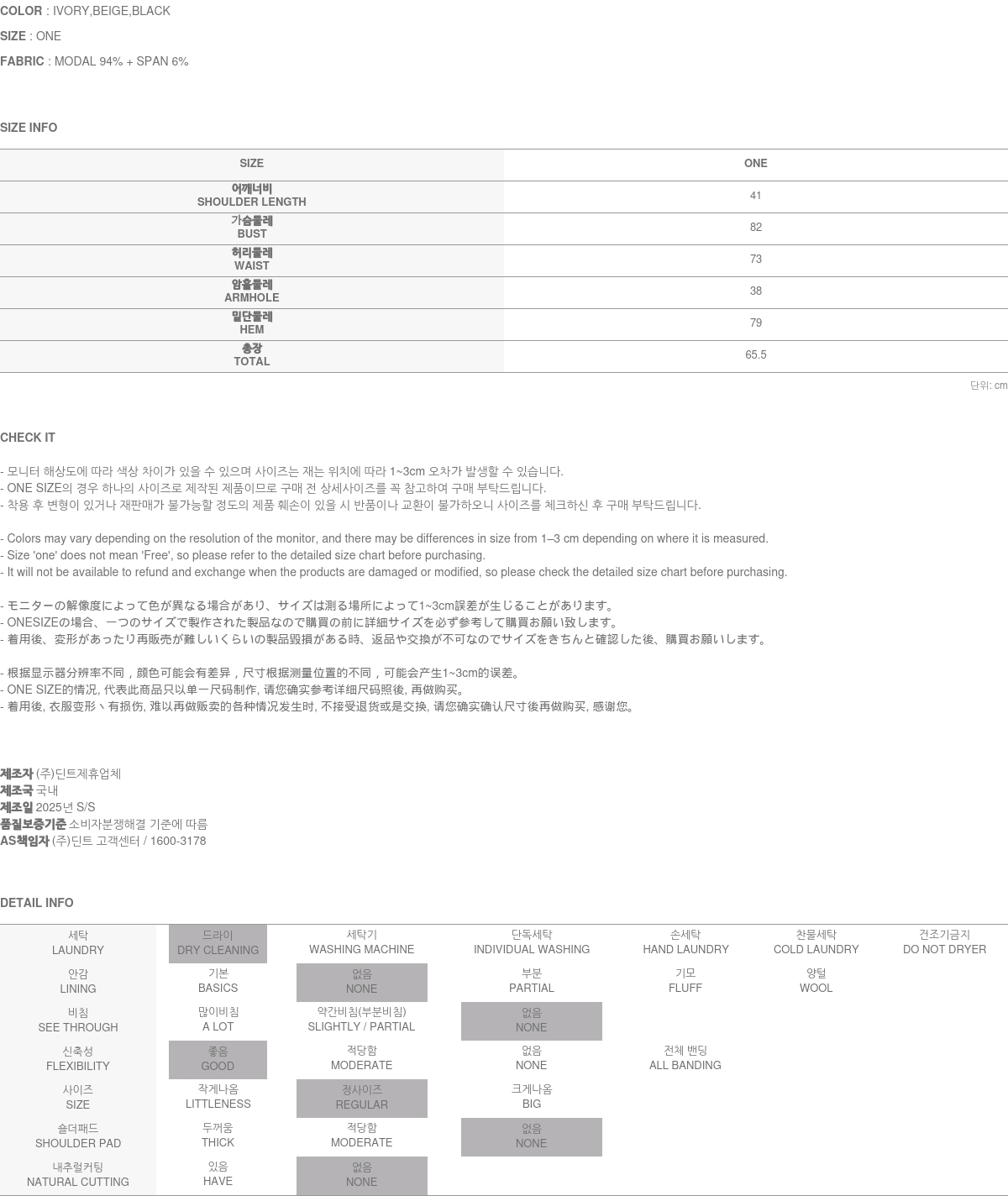 COLOR : IVORY,BEIGE,BLACK

SIZE : ONE

FABRIC : MODAL 94% + SPAN 6%

SIZE INFO

| SIZE | ONE |
|---|---|
| 어깨너비 SHOULDER LENGTH | 41 |
| 가슴둘레 BUST | 82 |
| 허리둘레 WAIST | 73 |
| 암홀둘레 ARMHOLE | 38 |
| 밑단둘레 HEM | 79 |
| 총장 TOTAL | 65.5 |

단위: cm

CHECK IT

- 모니터 해상도에 따라 색상 차이가 있을 수 있으며 사이즈는 재는 위치에 따라 1~3cm 오차가 발생할 수 있습니다.
- ONE SIZE의 경우 하나의 사이즈로 제작된 제품이므로 구매 전 상세사이즈를 꼭 참고하여 구매 부탁드립니다.
- 착용 후 변형이 있거나 재판매가 불가능할 정도의 제품 훼손이 있을 시 반품이나 교환이 불가하오니 사이즈를 체크하신 후 구매 부탁드립니다.

- Colors may vary depending on the resolution of the monitor, and there may be differences in size from 1–3 cm depending on where it is measured.
- Size 'one' does not mean 'Free', so please refer to the detailed size chart before purchasing.
- It will not be available to refund and exchange when the products are damaged or modified, so please check the detailed size chart before purchasing.

- モニターの解像度によって色が異なる場合があり、サイズは測る場所によって1~3cm誤差が生じることがあります。
- ONESIZEの場合、一つのサイズで製作された製品なので購買の前に詳細サイズを必ず参考して購買お願い致します。
- 着用後、変形があったり再販売が難しいくらいの製品毀損がある時、返品や交換が不可なのでサイズをきちんと確認した後、購買お願いします。

- 根据显示器分辨率不同，颜色可能会有差异，尺寸根据测量位置的不同，可能会产生1~3cm的误差。
- ONE SIZE的情况, 代表此商品只以单一尺码制作, 请您确实参考详细尺码照後, 再做购买。
- 着用後, 衣服变形丶有损伤, 难以再做贩卖的各种情况发生时, 不接受退货或是交换, 请您确实确认尺寸後再做购买, 感谢您。

제조자 (주)딘트제휴업체
제조국 국내
제조일 2025년 S/S
품질보증기준 소비자분쟁해결 기준에 따름
AS책임자 (주)딘트 고객센터 / 1600-3178

DETAIL INFO

| 세탁 LAUNDRY | 드라이 DRY CLEANING | 세탁기 WASHING MACHINE | 단독세탁 INDIVIDUAL WASHING | 손세탁 HAND LAUNDRY | 찬물세탁 COLD LAUNDRY | 건조기금지 DO NOT DRYER |
|---|---|---|---|---|---|---|
| 안감 LINING | 기본 BASICS | 없음 NONE | 부분 PARTIAL | 기모 FLUFF | 양털 WOOL | |
| 비침 SEE THROUGH | 많이비침 A LOT | 약간비침(부분비침) SLIGHTLY / PARTIAL | 없음 NONE | | | |
| 신축성 FLEXIBILITY | 좋음 GOOD | 적당함 MODERATE | 없음 NONE | 전체 밴딩 ALL BANDING | | |
| 사이즈 SIZE | 작게나옴 LITTLENESS | 정사이즈 REGULAR | 크게나옴 BIG | | | |
| 숄더패드 SHOULDER PAD | 두꺼움 THICK | 적당함 MODERATE | 없음 NONE | | | |
| 내추럴커팅 NATURAL CUTTING | 있음 HAVE | 없음 NONE | | | | |